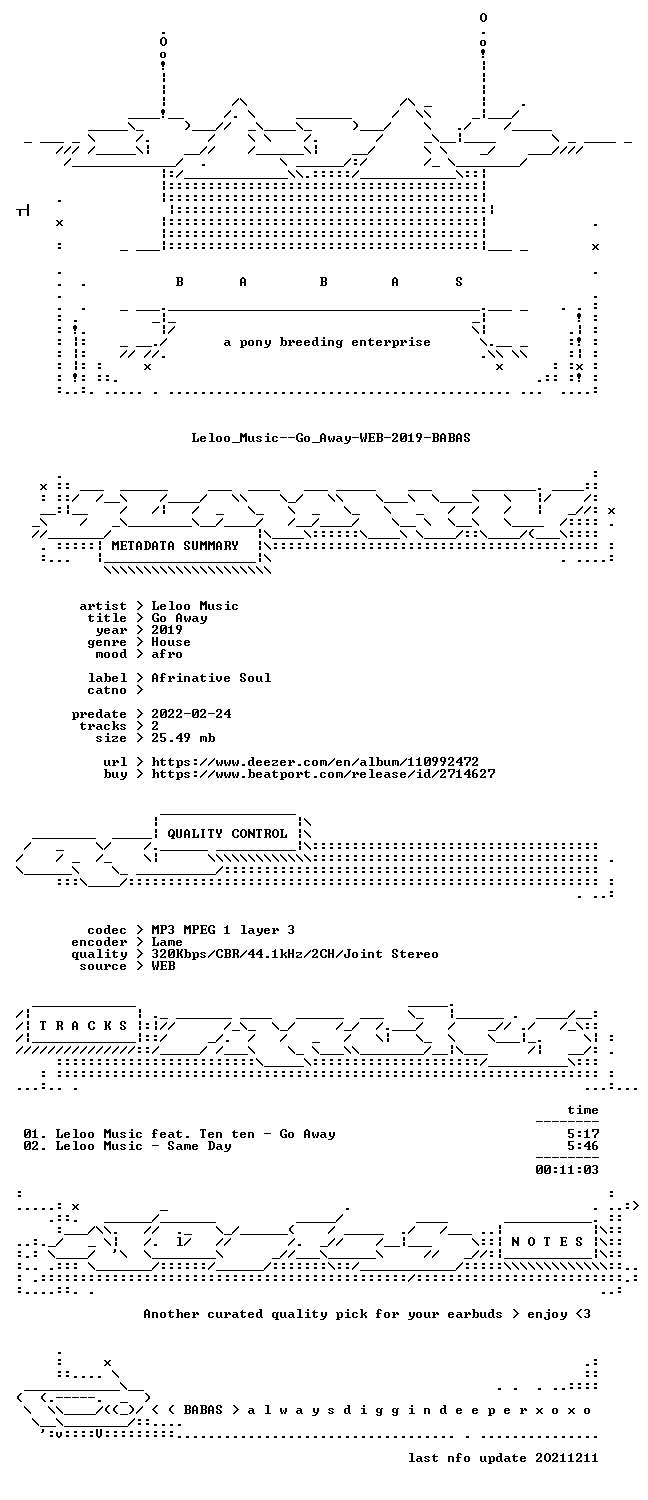 B A B A S

a pony breeding enterprise

Leloo_Music--Go_Away-WEB-2019-BABAS

METADATA SUMMARY

artist > Leloo Music
title > Go Away
year > 2019
genre > House
mood > afro

label > Afrinative Soul
catno >

predate > 2022-02-24
tracks > 2
size > 25.49 mb

url > https://www.deezer.com/en/album/110992472
buy > https://www.beatport.com/release/id/2714627

QUALITY CONTROL

codec > MP3 MPEG 1 layer 3
encoder > Lame
quality > 320Kbps/CBR/44.1kHz/2CH/Joint Stereo
source > WEB

T R A C K S

time

01. Leloo Music feat. Ten ten - Go Away 5:17
02. Leloo Music - Same Day 5:46

00:11:03

N O T E S

Another curated quality pick for your earbuds > enjoy <3

< < BABAS > a l w a y s d i g g i n d e e p e r x o x o

last nfo update 20211211